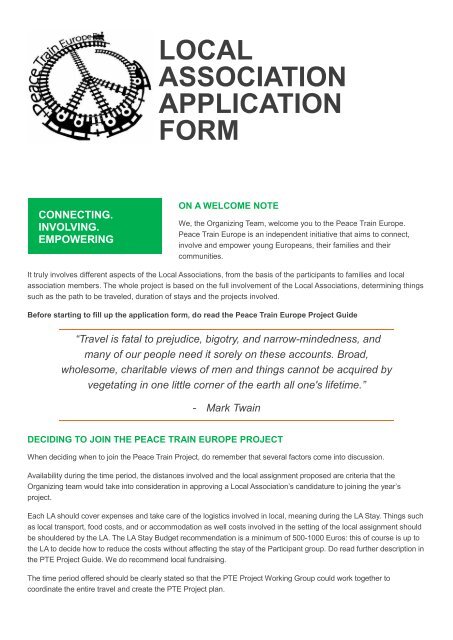 Peace Train Europe

LOCAL ASSOCIATION APPLICATION FORM

CONNECTING. INVOLVING. EMPOWERING

ON A WELCOME NOTE

We, the Organizing Team, welcome you to the Peace Train Europe. Peace Train Europe is an independent initiative that aims to connect, involve and empower young Europeans, their families and their communities.

It truly involves different aspects of the Local Associations, from the basis of the participants to families and local association members. The whole project is based on the full involvement of the Local Associations, determining things such as the path to be traveled, duration of stays and the projects involved.

Before starting to fill up the application form, do read the Peace Train Europe Project Guide

"Travel is fatal to prejudice, bigotry, and narrow-mindedness, and many of our people need it sorely on these accounts. Broad, wholesome, charitable views of men and things cannot be acquired by vegetating in one little corner of the earth all one's lifetime."

- Mark Twain

DECIDING TO JOIN THE PEACE TRAIN EUROPE PROJECT

When deciding when to join the Peace Train Project, do remember that several factors come into discussion.

Availability during the time period, the distances involved and the local assignment proposed are criteria that the Organizing team would take into consideration in approving a Local Association's candidature to joining the year's project.

Each LA should cover expenses and take care of the logistics involved in local, meaning during the LA Stay. Things such as local transport, food costs, and or accommodation as well costs involved in the setting of the local assignment should be shouldered by the LA. The LA Stay Budget recommendation is a minimum of 500-1000 Euros: this of course is up to the LA to decide how to reduce the costs without affecting the stay of the Participant group. Do read further description in the PTE Project Guide. We do recommend local fundraising.

The time period offered should be clearly stated so that the PTE Project Working Group could work together to coordinate the entire travel and create the PTE Project plan.